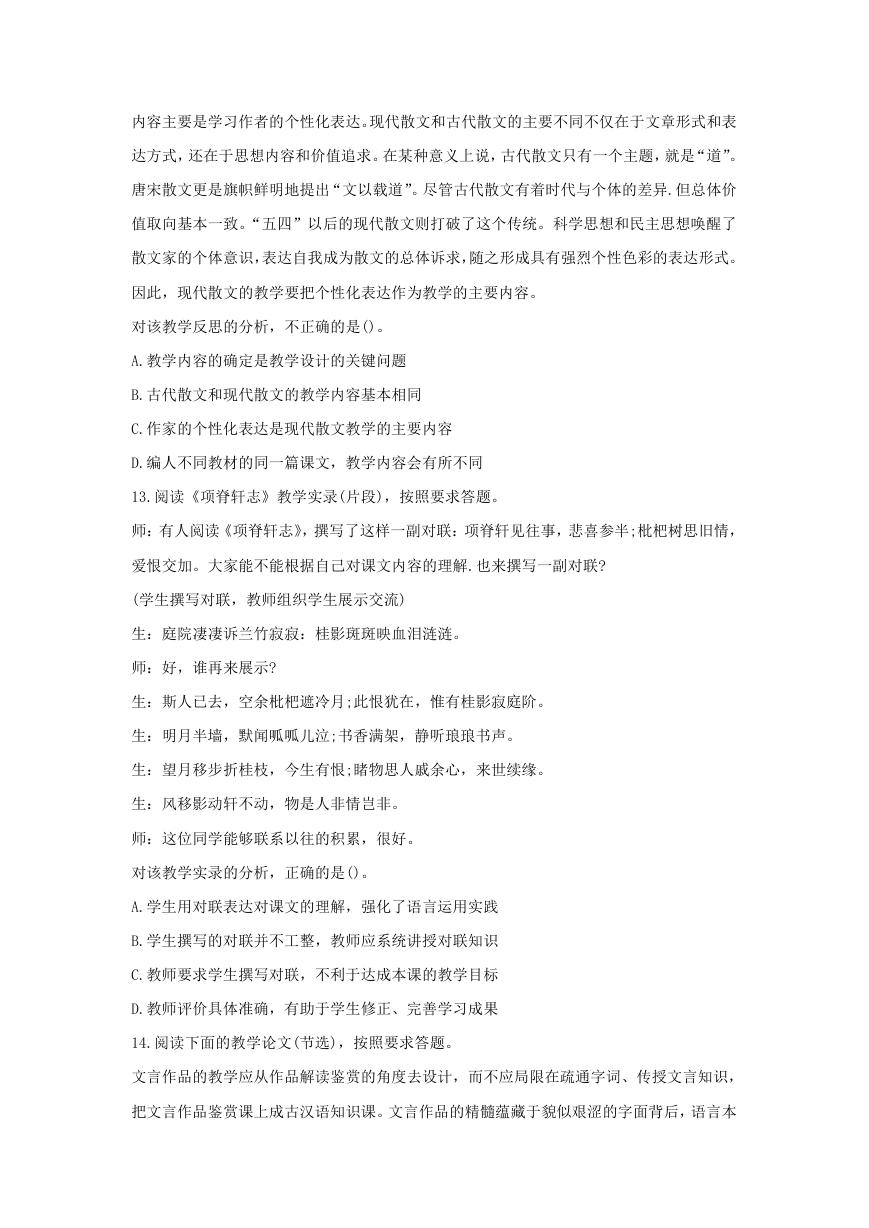 内容主要是学习作者的个性化表达。现代散文和古代散文的主要不同不仅在于文章形式和表达方式，还在于思想内容和价值追求。在某种意义上说，古代散文只有一个主题，就是“道”。唐宋散文更是旗帜鲜明地提出“文以载道”。尽管古代散文有着时代与个体的差异.但总体价值取向基本一致。“五四”以后的现代散文则打破了这个传统。科学思想和民主思想唤醒了散文家的个体意识，表达自我成为散文的总体诉求，随之形成具有强烈个性色彩的表达形式。因此，现代散文的教学要把个性化表达作为教学的主要内容。

对该教学反思的分析，不正确的是()。

A.教学内容的确定是教学设计的关键问题

B.古代散文和现代散文的教学内容基本相同

C.作家的个性化表达是现代散文教学的主要内容

D.编人不同教材的同一篇课文，教学内容会有所不同

13.阅读《项脊轩志》教学实录(片段)，按照要求答题。

师：有人阅读《项脊轩志》，撰写了这样一副对联：项脊轩见往事，悲喜参半;枇杷树思旧情，爱恨交加。大家能不能根据自己对课文内容的理解.也来撰写一副对联?

(学生撰写对联，教师组织学生展示交流)

生：庭院凄凄诉兰竹寂寂：桂影斑斑映血泪涟涟。

师：好，谁再来展示?

生：斯人已去，空余枇杷遮冷月;此恨犹在，惟有桂影寂庭阶。

生：明月半墙，默闻呱呱儿泣;书香满架，静听琅琅书声。

生：望月移步折桂枝，今生有恨;睹物思人戚余心，来世续缘。

生：风移影动轩不动，物是人非情岂非。

师：这位同学能够联系以往的积累，很好。

对该教学实录的分析，正确的是()。

A.学生用对联表达对课文的理解，强化了语言运用实践

B.学生撰写的对联并不工整，教师应系统讲授对联知识

C.教师要求学生撰写对联，不利于达成本课的教学目标

D.教师评价具体准确，有助于学生修正、完善学习成果

14.阅读下面的教学论文(节选)，按照要求答题。

文言作品的教学应从作品解读鉴赏的角度去设计，而不应局限在疏通字词、传授文言知识，把文言作品鉴赏课上成古汉语知识课。文言作品的精髓蕴藏于貌似艰涩的字面背后，语言本